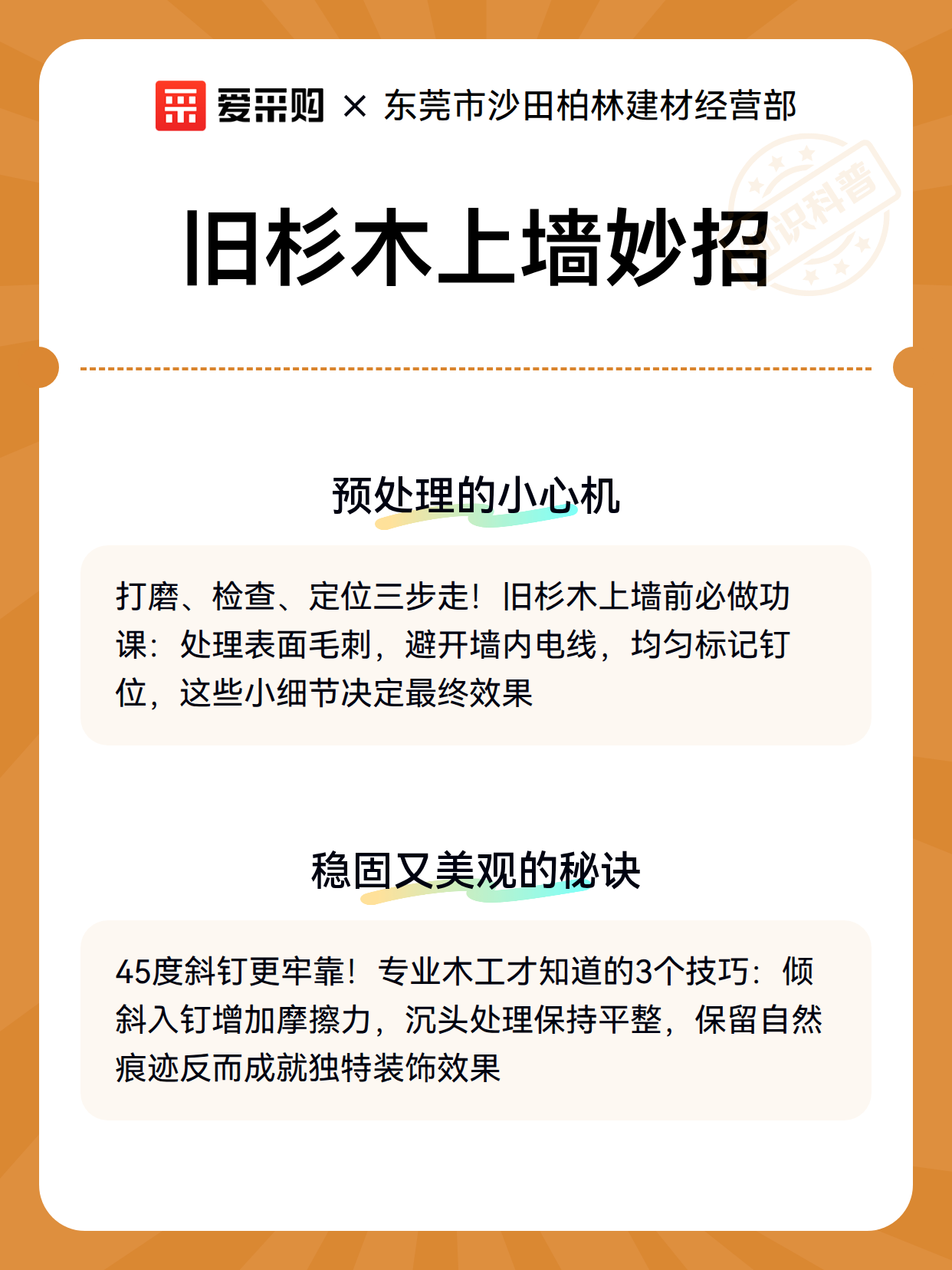 爱采购 × 东莞市沙田柏林建材经营部

知识科普

旧杉木上墙妙招

预处理的小心机

打磨、检查、定位三步走！旧杉木上墙前必做功课：处理表面毛刺，避开墙内电线，均匀标记钉位，这些小细节决定最终效果

稳固又美观的秘诀

45度斜钉更牢靠！专业木工才知道的3个技巧：倾斜入钉增加摩擦力，沉头处理保持平整，保留自然痕迹反而成就独特装饰效果